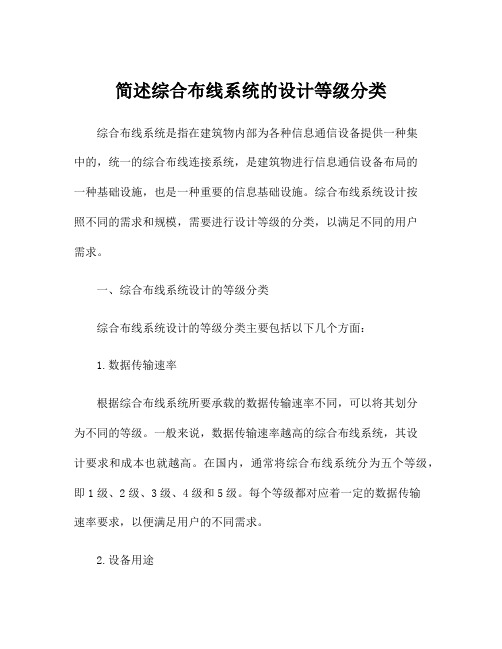 简述综合布线系统的设计等级分类

综合布线系统是指在建筑物内部为各种信息通信设备提供一种集中的，统一的综合布线连接系统，是建筑物进行信息通信设备布局的一种基础设施，也是一种重要的信息基础设施。综合布线系统设计按照不同的需求和规模，需要进行设计等级的分类，以满足不同的用户需求。

一、综合布线系统设计的等级分类

综合布线系统设计的等级分类主要包括以下几个方面：

1. 数据传输速率

根据综合布线系统所要承载的数据传输速率不同，可以将其划分为不同的等级。一般来说，数据传输速率越高的综合布线系统，其设计要求和成本也就越高。在国内，通常将综合布线系统分为五个等级，即 1 级、2 级、3 级、4 级和 5 级。每个等级都对应着一定的数据传输速率要求，以便满足用户的不同需求。

2. 设备用途